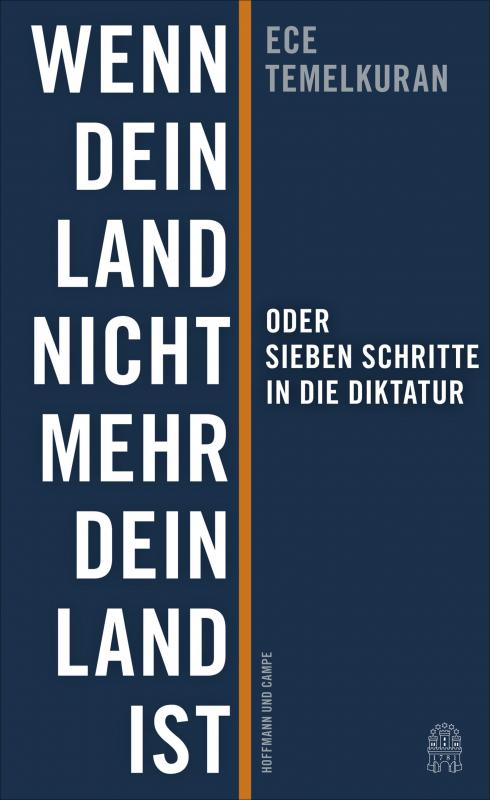 WENN DEIN LAND NICHT MEHR DEIN LAND IST

ECE TEMELKURAN

ODER SIEBEN SCHRITTE IN DIE DIKTATUR

HOFFMANN UND CAMPE